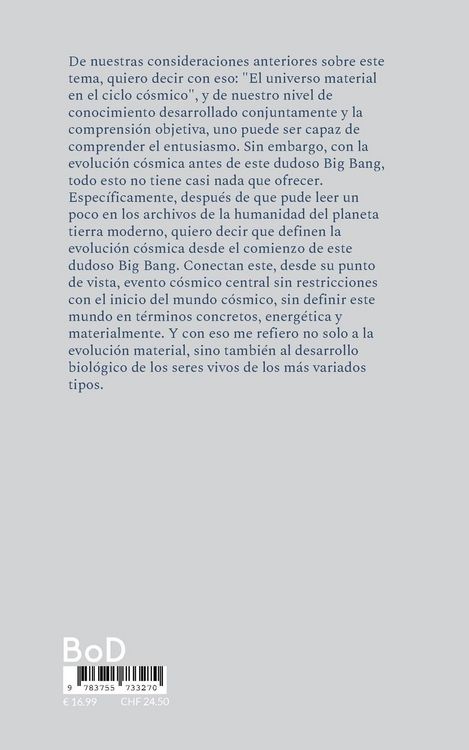 De nuestras consideraciones anteriores sobre este tema, quiero decir con eso: "El universo material en el ciclo cósmico", y de nuestro nivel de conocimiento desarrollado conjuntamente y la comprensión objetiva, uno puede ser capaz de comprender el entusiasmo. Sin embargo, con la evolución cósmica antes de este dudoso Big Bang, todo esto no tiene casi nada que ofrecer. Específicamente, después de que pude leer un poco en los archivos de la humanidad del planeta tierra moderno, quiero decir que definen la evolución cósmica desde el comienzo de este dudoso Big Bang. Conectan este, desde su punto de vista, evento cósmico central sin restricciones con el inicio del mundo cósmico, sin definir este mundo en términos concretos, energética y materialmente. Y con eso me refiero no solo a la evolución material, sino también al desarrollo biológico de los seres vivos de los más variados tipos.

BoD

9 783755 733270

€ 16.99 CHF 24.50